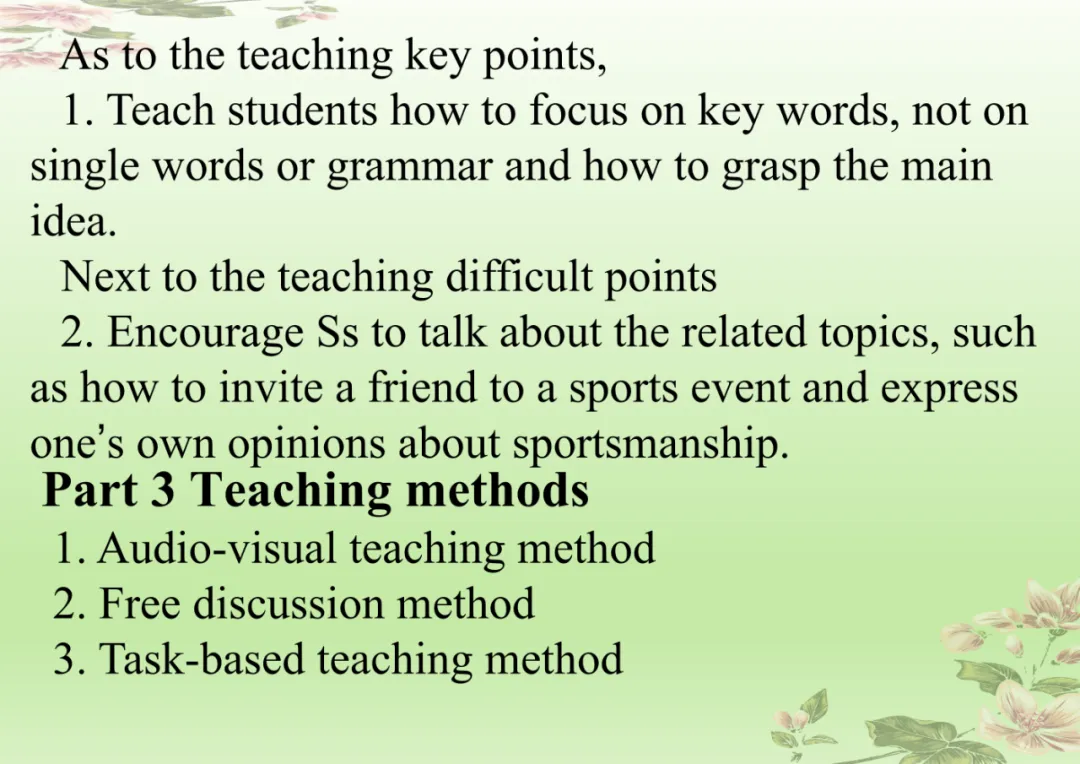 As to the teaching key points,

1. Teach students how to focus on key words, not on single words or grammar and how to grasp the main idea.

Next to the teaching difficult points

2. Encourage Ss to talk about the related topics, such as how to invite a friend to a sports event and express one's own opinions about sportsmanship.

Part 3 Teaching methods

1. Audio-visual teaching method
2. Free discussion method
3. Task-based teaching method